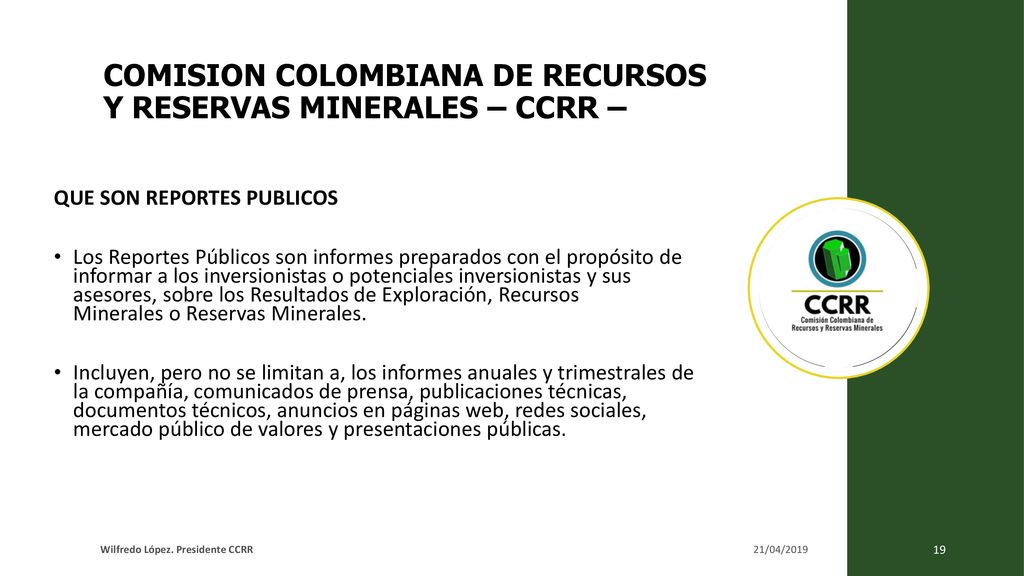 COMISION COLOMBIANA DE RECURSOS Y RESERVAS MINERALES – CCRR –

QUE SON REPORTES PUBLICOS

• Los Reportes Públicos son informes preparados con el propósito de informar a los inversionistas o potenciales inversionistas y sus asesores, sobre los Resultados de Exploración, Recursos Minerales o Reservas Minerales.

• Incluyen, pero no se limitan a, los informes anuales y trimestrales de la compañía, comunicados de prensa, publicaciones técnicas, documentos técnicos, anuncios en páginas web, redes sociales, mercado público de valores y presentaciones públicas.

CCRR
Comisión Colombiana de Recursos y Reservas Minerales

Wilfredo López. Presidente CCRR

21/04/2019

19